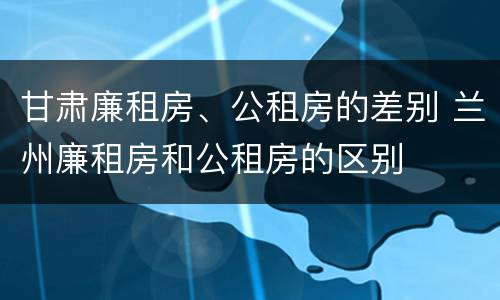 甘肃廉租房、公租房的差别 兰州廉租房和公租房的区别